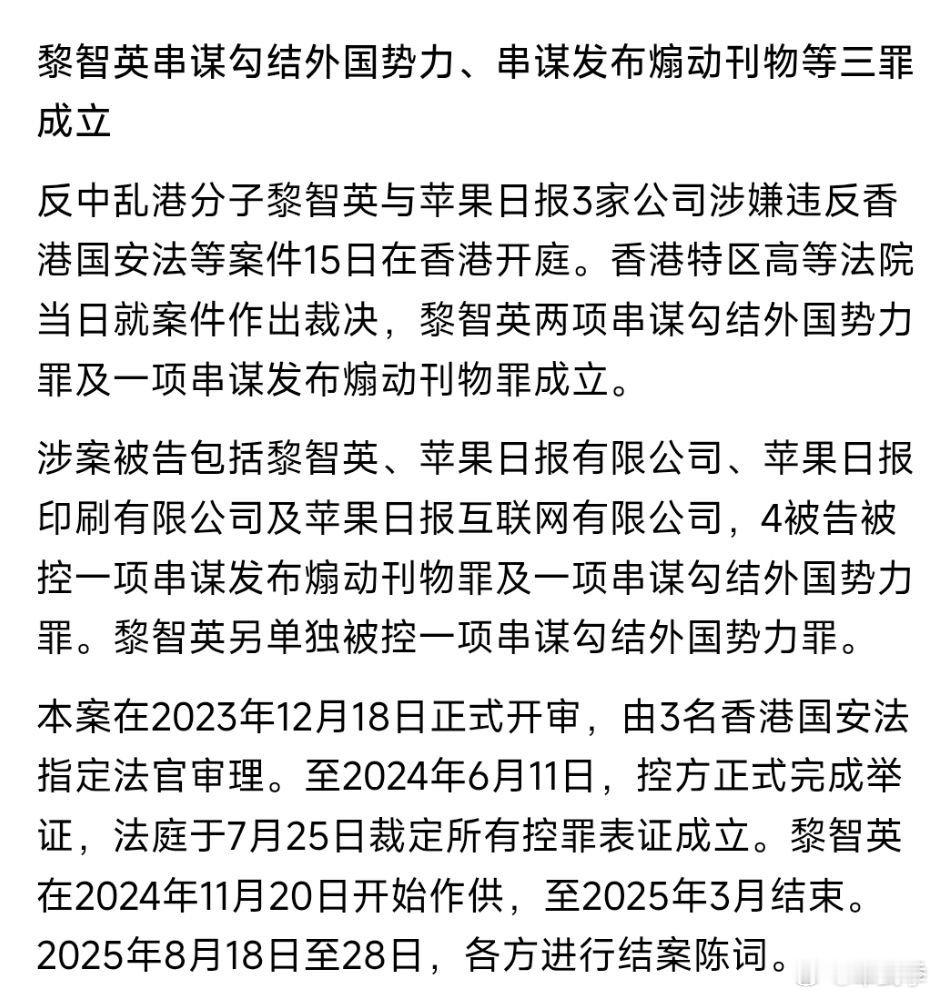 黎智英串谋勾结外国势力、串谋发布煽动刊物等三罪成立

反中乱港分子黎智英与苹果日报3家公司涉嫌违反香港国安法等案件15日在香港开庭。香港特区高等法院当日就案件作出裁决，黎智英两项串谋勾结外国势力罪及一项串谋发布煽动刊物罪成立。

涉案被告包括黎智英、苹果日报有限公司、苹果日报印刷有限公司及苹果日报互联网有限公司，4被告被控一项串谋发布煽动刊物罪及一项串谋勾结外国势力罪。黎智英另单独被控一项串谋勾结外国势力罪。

本案在2023年12月18日正式开审，由3名香港国安法指定法官审理。至2024年6月11日，控方正式完成举证，法庭于7月25日裁定所有控罪表证成立。黎智英在2024年11月20日开始作供，至2025年3月结束。2025年8月18日至28日，各方进行结案陈词。